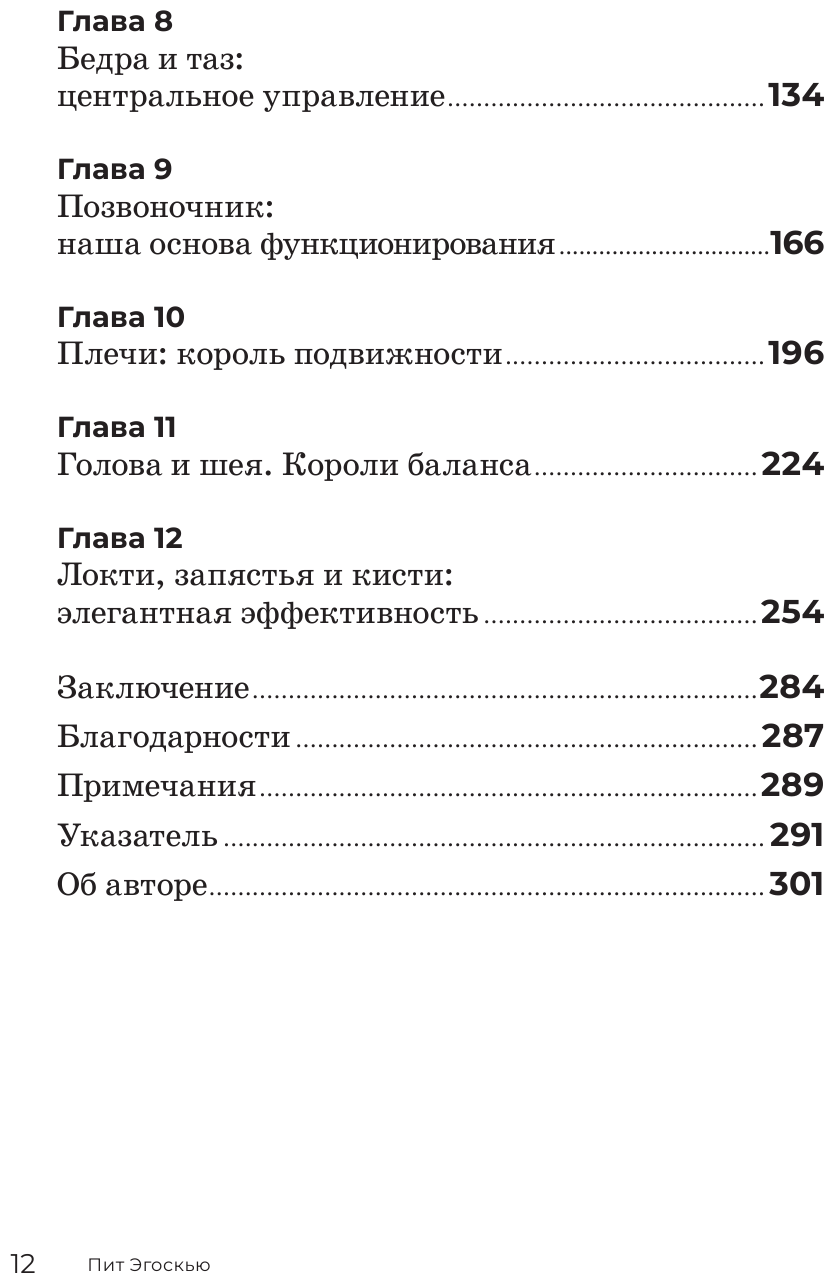 Глава 8
Бедра и таз:
центральное управление 134

Глава 9
Позвоночник:
наша основа функционирования 166

Глава 10
Плечи: король подвижности 196

Глава 11
Голова и шея. Короли баланса 224

Глава 12
Локти, запястья и кисти:
элегантная эффективность 254

Заключение 284
Благодарности 287
Примечания 289
Указатель 291
Об авторе 301

12 Пит Эгоскью